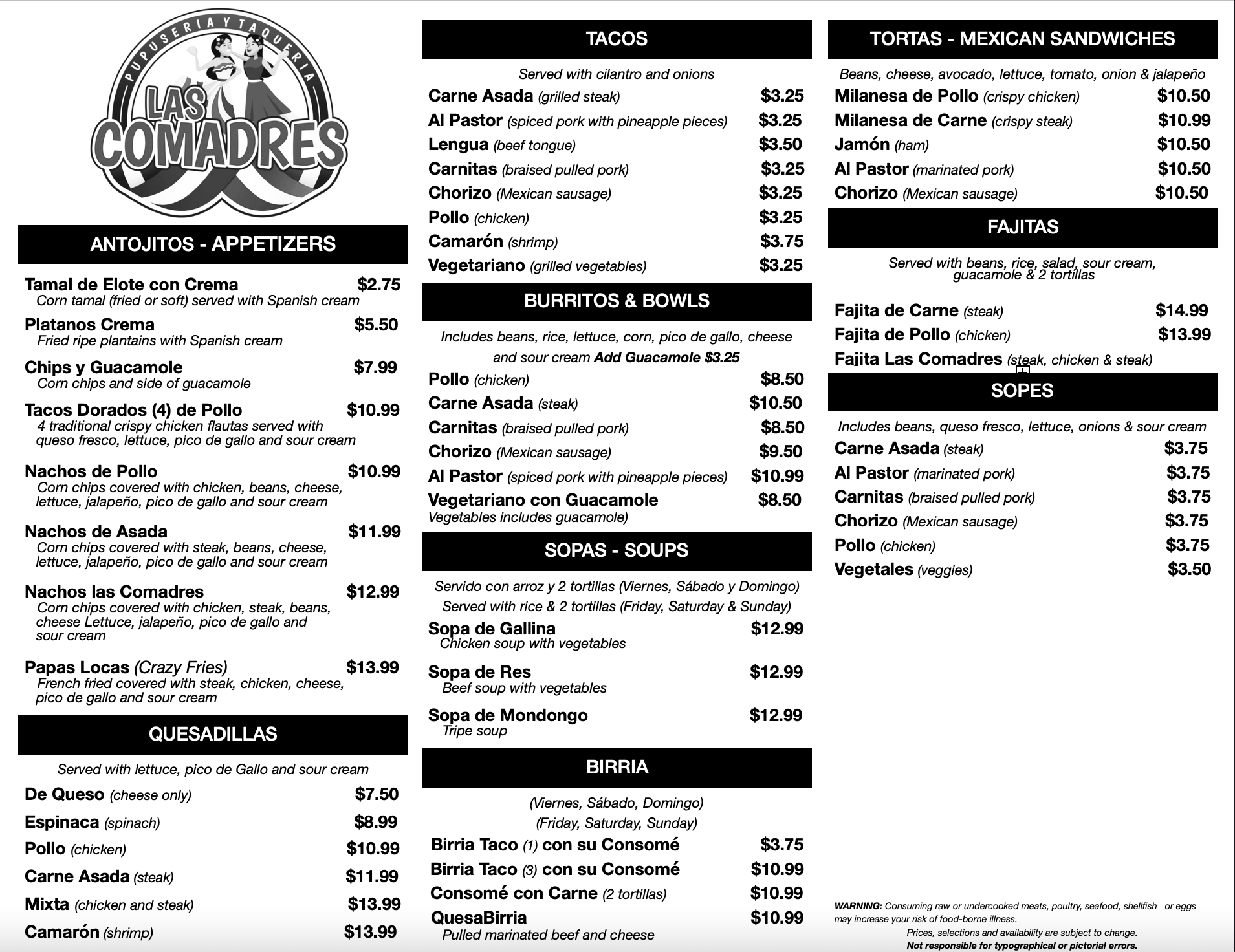 PUPUSERIA Y TAQUERIA
LAS COMADRES

ANTOJITOS - APPETIZERS

Tamal de Elote con Crema $2.75
Corn tamal (fried or soft) served with Spanish cream

Platanos Crema $5.50
Fried ripe plantains with Spanish cream

Chips y Guacamole $7.99
Corn chips and side of guacamole

Tacos Dorados (4) de Pollo $10.99
4 traditional crispy chicken flautas served with queso fresco, lettuce, pico de gallo and sour cream

Nachos de Pollo $10.99
Corn chips covered with chicken, beans, cheese, lettuce, jalapeño, pico de gallo and sour cream

Nachos de Asada $11.99
Corn chips covered with steak, beans, cheese, lettuce, jalapeño, pico de gallo and sour cream

Nachos las Comadres $12.99
Corn chips covered with chicken, steak, beans, cheese Lettuce, jalapeño, pico de gallo and sour cream

Papas Locas (Crazy Fries) $13.99
French fried covered with steak, chicken, cheese, pico de gallo and sour cream

QUESADILLAS

Served with lettuce, pico de Gallo and sour cream
De Queso (cheese only) $7.50
Espinaca (spinach) $8.99
Pollo (chicken) $10.99
Carne Asada (steak) $11.99
Mixta (chicken and steak) $13.99
Camarón (shrimp) $13.99

TACOS

Served with cilantro and onions
Carne Asada (grilled steak) $3.25
Al Pastor (spiced pork with pineapple pieces) $3.25
Lengua (beef tongue) $3.50
Carnitas (braised pulled pork) $3.25
Chorizo (Mexican sausage) $3.25
Pollo (chicken) $3.25
Camarón (shrimp) $3.75
Vegetariano (grilled vegetables) $3.25

BURRITOS & BOWLS

Includes beans, rice, lettuce, corn, pico de gallo, cheese and sour cream Add Guacamole $3.25
Pollo (chicken) $8.50
Carne Asada (steak) $10.50
Carnitas (braised pulled pork) $8.50
Chorizo (Mexican sausage) $9.50
Al Pastor (spiced pork with pineapple pieces) $10.99
Vegetariano con Guacamole $8.50
Vegetables includes guacamole)

SOPAS - SOUPS

Servido con arroz y 2 tortillas (Viernes, Sábado y Domingo)
Served with rice & 2 tortillas (Friday, Saturday & Sunday)
Sopa de Gallina $12.99
Chicken soup with vegetables
Sopa de Res $12.99
Beef soup with vegetables
Sopa de Mondongo $12.99
Tripe soup

BIRRIA

(Viernes, Sábado, Domingo)
(Friday, Saturday, Sunday)
Birria Taco (1) con su Consomé $3.75
Birria Taco (3) con su Consomé $10.99
Consomé con Carne (2 tortillas) $10.99
QuesaBirria $10.99
Pulled marinated beef and cheese

TORTAS - MEXICAN SANDWICHES

Beans, cheese, avocado, lettuce, tomato, onion & jalapeño
Milanesa de Pollo (crispy chicken) $10.50
Milanesa de Carne (crispy steak) $10.99
Jamón (ham) $10.50
Al Pastor (marinated pork) $10.50
Chorizo (Mexican sausage) $10.50

FAJITAS

Served with beans, rice, salad, sour cream, guacamole & 2 tortillas
Fajita de Carne (steak) $14.99
Fajita de Pollo (chicken) $13.99
Fajita Las Comadres (steak, chicken & steak)

SOPES

Includes beans, queso fresco, lettuce, onions & sour cream
Carne Asada (steak) $3.75
Al Pastor (marinated pork) $3.75
Carnitas (braised pulled pork) $3.75
Chorizo (Mexican sausage) $3.75
Pollo (chicken) $3.75
Vegetales (veggies) $3.50

WARNING: Consuming raw or undercooked meats, poultry, seafood, shellfish or eggs may increase your risk of food-borne illness.
Prices, selections and availability are subject to change.
Not responsible for typographical or pictorial errors.